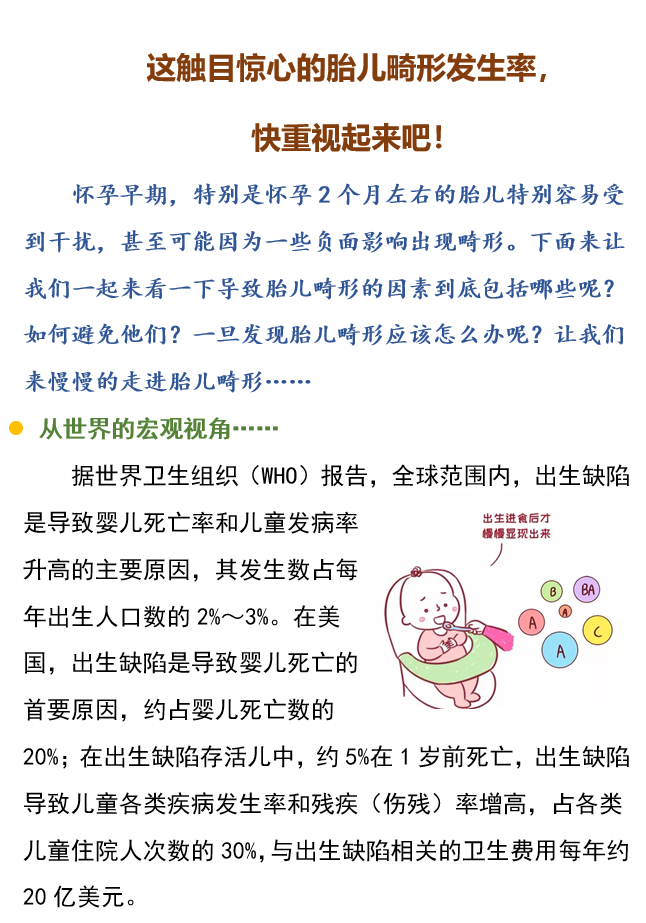 这触目惊心的胎儿畸形发生率，

快重视起来吧！

怀孕早期，特别是怀孕2个月左右的胎儿特别容易受到干扰，甚至可能因为一些负面影响出现畸形。下面来让我们一起来看一下导致胎儿畸形的因素到底包括哪些呢？如何避免他们？一旦发现胎儿畸形应该怎么办呢？让我们来慢慢的走进胎儿畸形……

从世界的宏观视角……

据世界卫生组织（WHO）报告，全球范围内，出生缺陷是导致婴儿死亡率和儿童发病率升高的主要原因，其发生数占每年出生人口数的 2%～3%。在美国，出生缺陷是导致婴儿死亡的首要原因，约占婴儿死亡数的 20%；在出生缺陷存活儿中，约 5%在 1 岁前死亡，出生缺陷导致儿童各类疾病发生率和残疾（伤残）率增高，占各类儿童住院人次数的 30%，与出生缺陷相关的卫生费用每年约 20 亿美元。

出生进食后才慢慢显现出来

B

BA

A

A

C

A